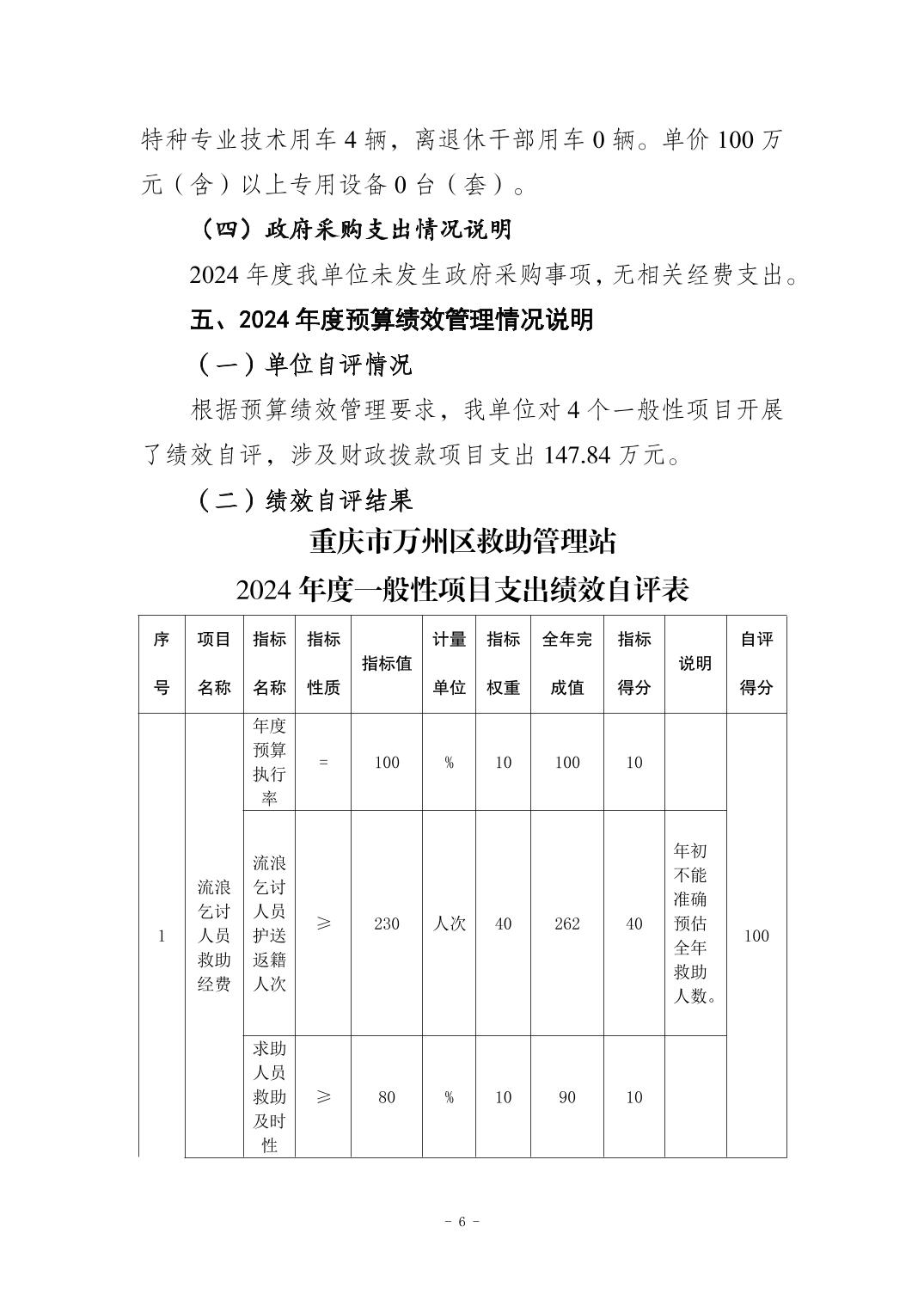 特种专业技术用车 4 辆，离退休干部用车 0 辆。单价 100 万元（含）以上专用设备 0 台（套）。

（四）政府采购支出情况说明

2024 年度我单位未发生政府采购事项，无相关经费支出。

五、2024 年度预算绩效管理情况说明

（一）单位自评情况

根据预算绩效管理要求，我单位对 4 个一般性项目开展了绩效自评，涉及财政拨款项目支出 147.84 万元。

（二）绩效自评结果

重庆市万州区救助管理站

2024 年度一般性项目支出绩效自评表

| 序号 | 项目名称 | 指标名称 | 指标性质 | 指标值 | 计量单位 | 指标权重 | 全年完成值 | 指标得分 | 说明 | 自评得分 |
|---|---|---|---|---|---|---|---|---|---|---|
| 1 | 流浪乞讨人员救助经费 | 年度预算执行率 | = | 100 | % | 10 | 100 | 10 |  | 100 |
|  |  | 流浪乞讨人员护送返籍人次 | ≥ | 230 | 人次 | 40 | 262 | 40 | 年初不能准确预估全年救助人数。 |  |
|  |  | 求助人员救助及时性 | ≥ | 80 | % | 10 | 90 | 10 |  |  |

- 6 -